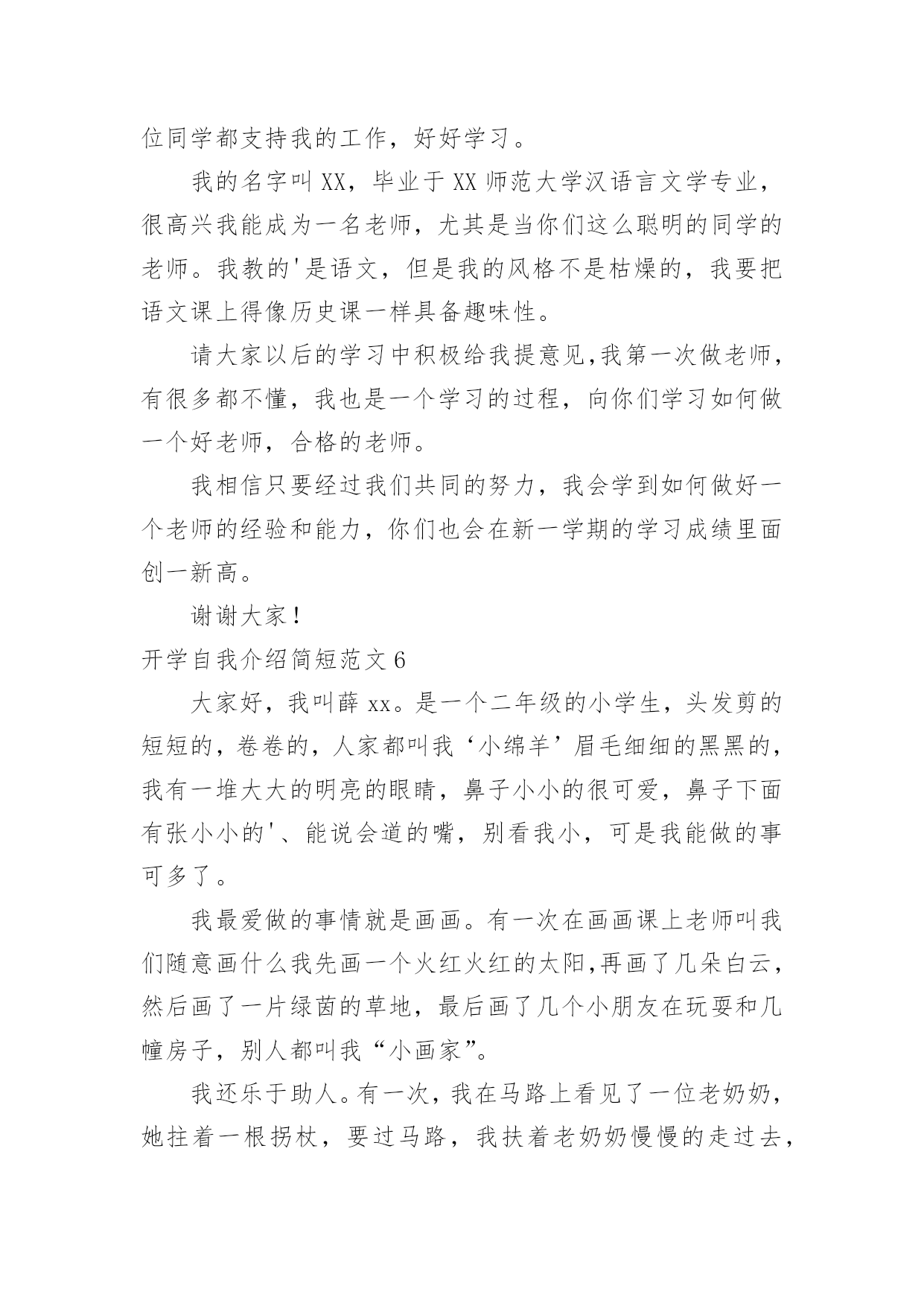 位同学都支持我的工作，好好学习。

我的名字叫XX，毕业于XX师范大学汉语言文学专业，很高兴我能成为一名老师，尤其是当你们这么聪明的同学的老师。我教的'是语文，但是我的风格不是枯燥的，我要把语文课上得像历史课一样具备趣味性。

请大家以后的学习中积极给我提意见,我第一次做老师，有很多都不懂，我也是一个学习的过程，向你们学习如何做一个好老师，合格的老师。

我相信只要经过我们共同的努力，我会学到如何做好一个老师的经验和能力，你们也会在新一学期的学习成绩里面创一新高。

谢谢大家！

开学自我介绍简短范文6

大家好，我叫薛xx。是一个二年级的小学生，头发剪的短短的，卷卷的，人家都叫我‘小绵羊’眉毛细细的黑黑的，我有一堆大大的明亮的眼睛，鼻子小小的很可爱，鼻子下面有张小小的'、能说会道的嘴，别看我小，可是我能做的事可多了。

我最爱做的事情就是画画。有一次在画画课上老师叫我们随意画什么我先画一个火红火红的太阳,再画了几朵白云，然后画了一片绿茵的草地，最后画了几个小朋友在玩耍和几幢房子，别人都叫我“小画家”。

我还乐于助人。有一次，我在马路上看见了一位老奶奶，她拄着一根拐杖，要过马路，我扶着老奶奶慢慢的走过去，